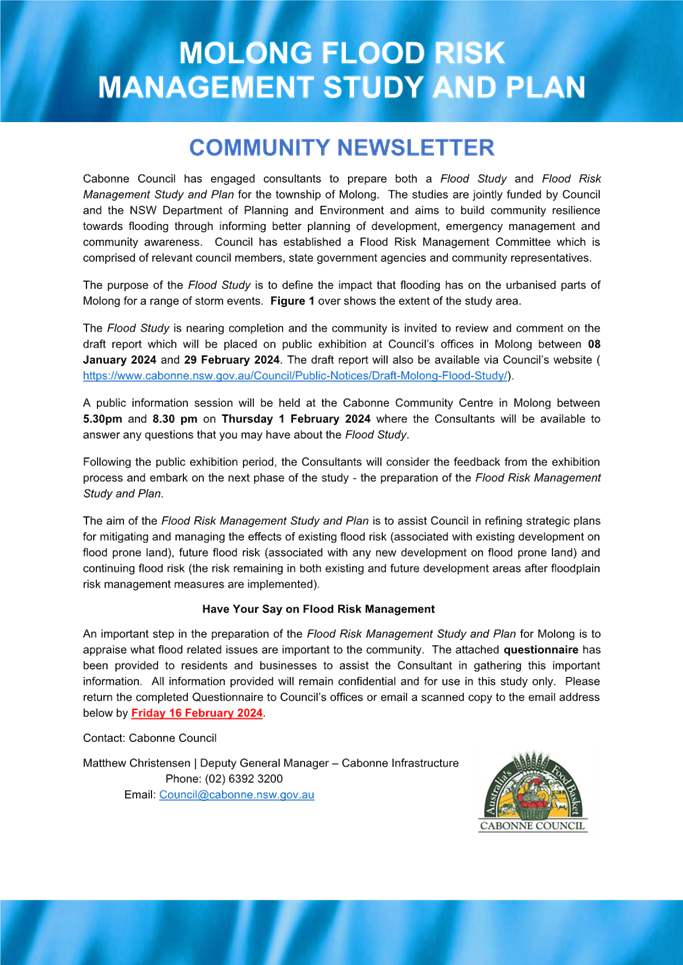 MOLONG FLOOD RISK MANAGEMENT STUDY AND PLAN

COMMUNITY NEWSLETTER

Cabonne Council has engaged consultants to prepare both a Flood Study and Flood Risk Management Study and Plan for the township of Molong. The studies are jointly funded by Council and the NSW Department of Planning and Environment and aims to build community resilience towards flooding through informing better planning of development, emergency management and community awareness. Council has established a Flood Risk Management Committee which is comprised of relevant council members, state government agencies and community representatives.

The purpose of the Flood Study is to define the impact that flooding has on the urbanised parts of Molong for a range of storm events. Figure 1 over shows the extent of the study area.

The Flood Study is nearing completion and the community is invited to review and comment on the draft report which will be placed on public exhibition at Council's offices in Molong between 08 January 2024 and 29 February 2024. The draft report will also be available via Council's website ( https://www.cabonne.nsw.gov.au/Council/Public-Notices/Draft-Molong-Flood-Study/).

A public information session will be held at the Cabonne Community Centre in Molong between 5.30pm and 8.30 pm on Thursday 1 February 2024 where the Consultants will be available to answer any questions that you may have about the Flood Study.

Following the public exhibition period, the Consultants will consider the feedback from the exhibition process and embark on the next phase of the study - the preparation of the Flood Risk Management Study and Plan.

The aim of the Flood Risk Management Study and Plan is to assist Council in refining strategic plans for mitigating and managing the effects of existing flood risk (associated with existing development on flood prone land), future flood risk (associated with any new development on flood prone land) and continuing flood risk (the risk remaining in both existing and future development areas after floodplain risk management measures are implemented).

Have Your Say on Flood Risk Management

An important step in the preparation of the Flood Risk Management Study and Plan for Molong is to appraise what flood related issues are important to the community. The attached questionnaire has been provided to residents and businesses to assist the Consultant in gathering this important information. All information provided will remain confidential and for use in this study only. Please return the completed Questionnaire to Council's offices or email a scanned copy to the email address below by Friday 16 February 2024.

Contact: Cabonne Council

Matthew Christensen | Deputy General Manager – Cabonne Infrastructure
Phone: (02) 6392 3200
Email: Council@cabonne.nsw.gov.au

Australia's Food Basket
CABONNE COUNCIL